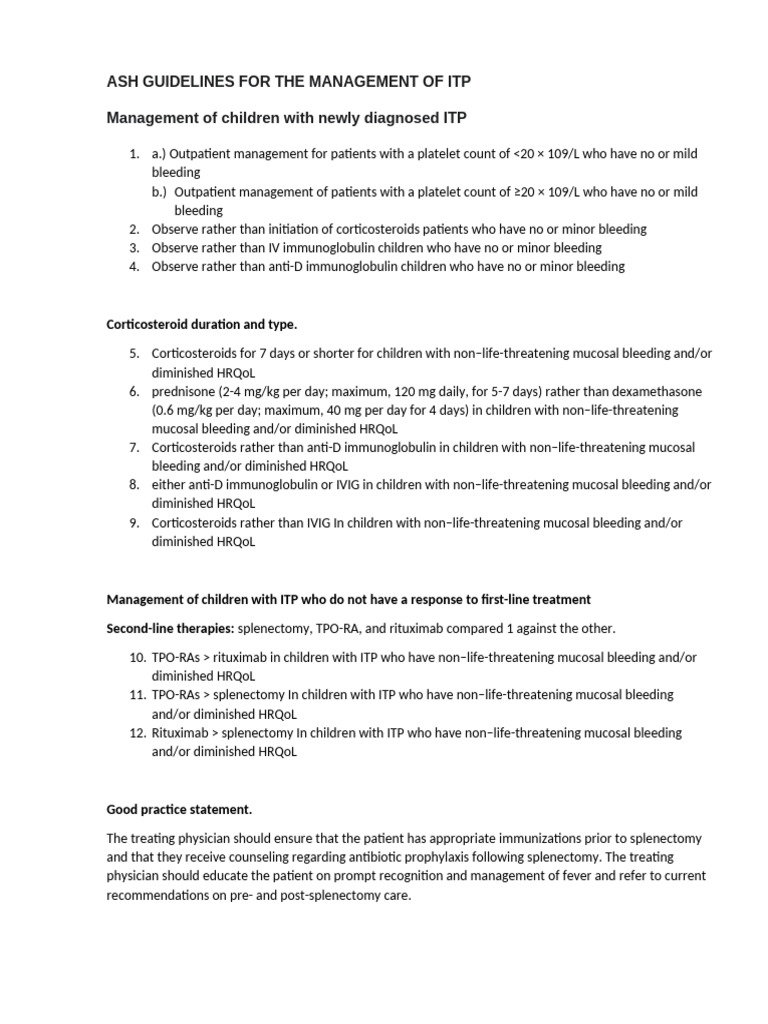 ASH GUIDELINES FOR THE MANAGEMENT OF ITP

Management of children with newly diagnosed ITP

1. a.) Outpatient management for patients with a platelet count of <20 × 109/L who have no or mild bleeding
b.) Outpatient management of patients with a platelet count of ≥20 × 109/L who have no or mild bleeding
2. Observe rather than initiation of corticosteroids patients who have no or minor bleeding
3. Observe rather than IV immunoglobulin children who have no or minor bleeding
4. Observe rather than anti-D immunoglobulin children who have no or minor bleeding

Corticosteroid duration and type.

5. Corticosteroids for 7 days or shorter for children with non–life-threatening mucosal bleeding and/or diminished HRQoL
6. prednisone (2-4 mg/kg per day; maximum, 120 mg daily, for 5-7 days) rather than dexamethasone (0.6 mg/kg per day; maximum, 40 mg per day for 4 days) in children with non–life-threatening mucosal bleeding and/or diminished HRQoL
7. Corticosteroids rather than anti-D immunoglobulin in children with non–life-threatening mucosal bleeding and/or diminished HRQoL
8. either anti-D immunoglobulin or IVIG in children with non–life-threatening mucosal bleeding and/or diminished HRQoL
9. Corticosteroids rather than IVIG In children with non–life-threatening mucosal bleeding and/or diminished HRQoL

Management of children with ITP who do not have a response to first-line treatment

Second-line therapies: splenectomy, TPO-RA, and rituximab compared 1 against the other.

10. TPO-RAs > rituximab in children with ITP who have non–life-threatening mucosal bleeding and/or diminished HRQoL
11. TPO-RAs > splenectomy In children with ITP who have non–life-threatening mucosal bleeding and/or diminished HRQoL
12. Rituximab > splenectomy In children with ITP who have non–life-threatening mucosal bleeding and/or diminished HRQoL

Good practice statement.

The treating physician should ensure that the patient has appropriate immunizations prior to splenectomy and that they receive counseling regarding antibiotic prophylaxis following splenectomy. The treating physician should educate the patient on prompt recognition and management of fever and refer to current recommendations on pre- and post-splenectomy care.